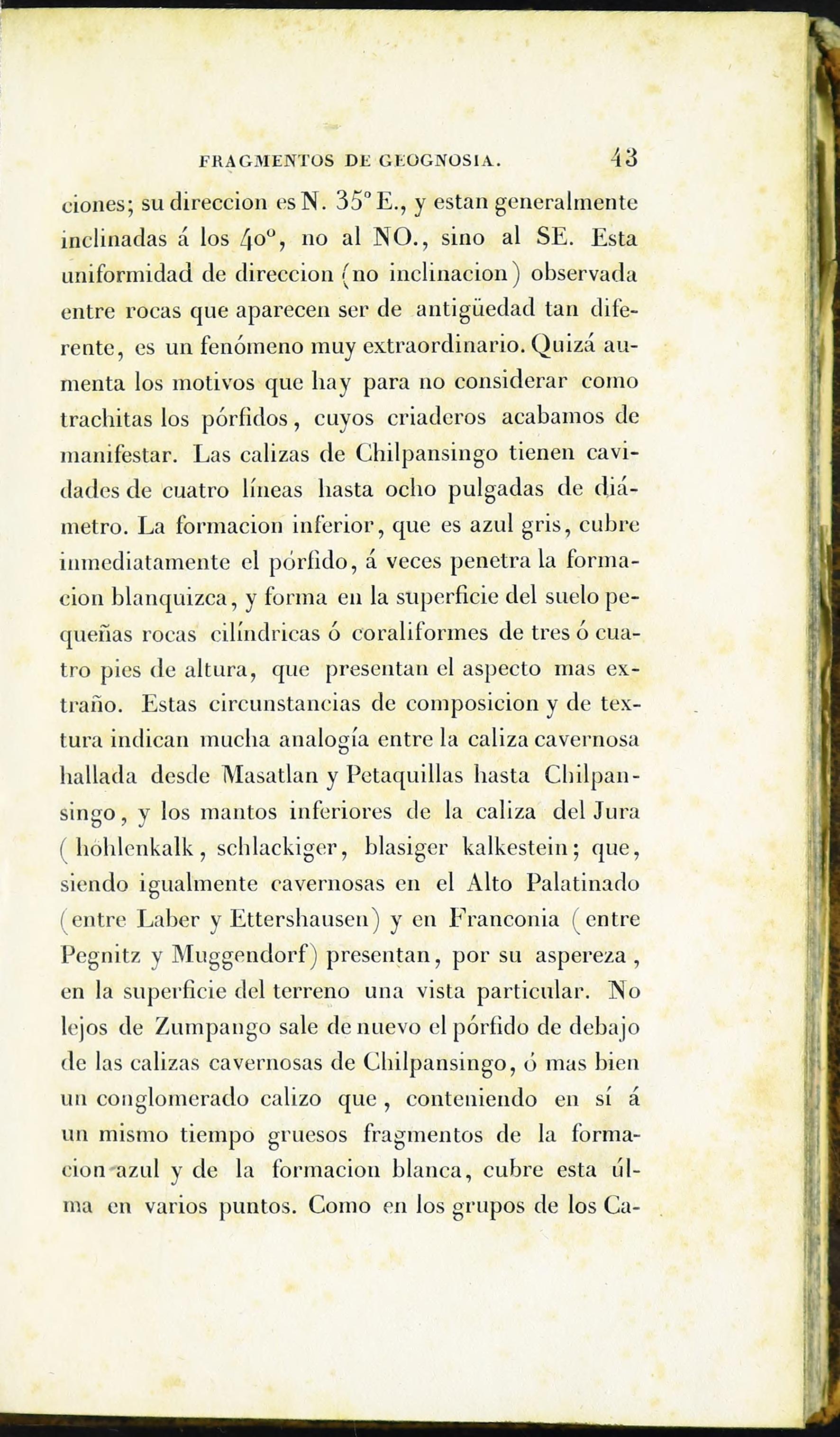 FRAGMENTOS DE GEOGNOSIA. 43

ciones; su direccion es N. 35° E., y estan generalmente inclinadas á los 40°, no al NO., sino al SE. Esta uniformidad de direccion (no inclinacion) observada entre rocas que aparecen ser de antigüedad tan diferente, es un fenómeno muy extraordinario. Quizá aumenta los motivos que hay para no considerar como trachitas los pórfidos, cuyos criaderos acabamos de manifestar. Las calizas de Chilpansingo tienen cavidades de cuatro líneas hasta ocho pulgadas de diámetro. La formacion inferior, que es azul gris, cubre inmediatamente el pórfido, á veces penetra la formacion blanquizca, y forma en la superficie del suelo pequeñas rocas cilíndricas ó coraliformes de tres ó cuatro pies de altura, que presentan el aspecto mas extraño. Estas circunstancias de composicion y de textura indican mucha analogía entre la caliza cavernosa hallada desde Masatlan y Petaquillas hasta Chilpansingo, y los mantos inferiores de la caliza del Jura (höhlenkalk, schlackiger, blasiger kalkestein; que, siendo igualmente cavernosas en el Alto Palatinado (entre Laber y Ettershausen) y en Franconia (entre Pegnitz y Muggendorf) presentan, por su aspereza, en la superficie del terreno una vista particular. No lejos de Zumpango sale de nuevo el pórfido de debajo de las calizas cavernosas de Chilpansingo, ó mas bien un conglomerado calizo que, conteniendo en sí á un mismo tiempo gruesos fragmentos de la formacion azul y de la formacion blanca, cubre esta úlma en varios puntos. Como en los grupos de los Ca-